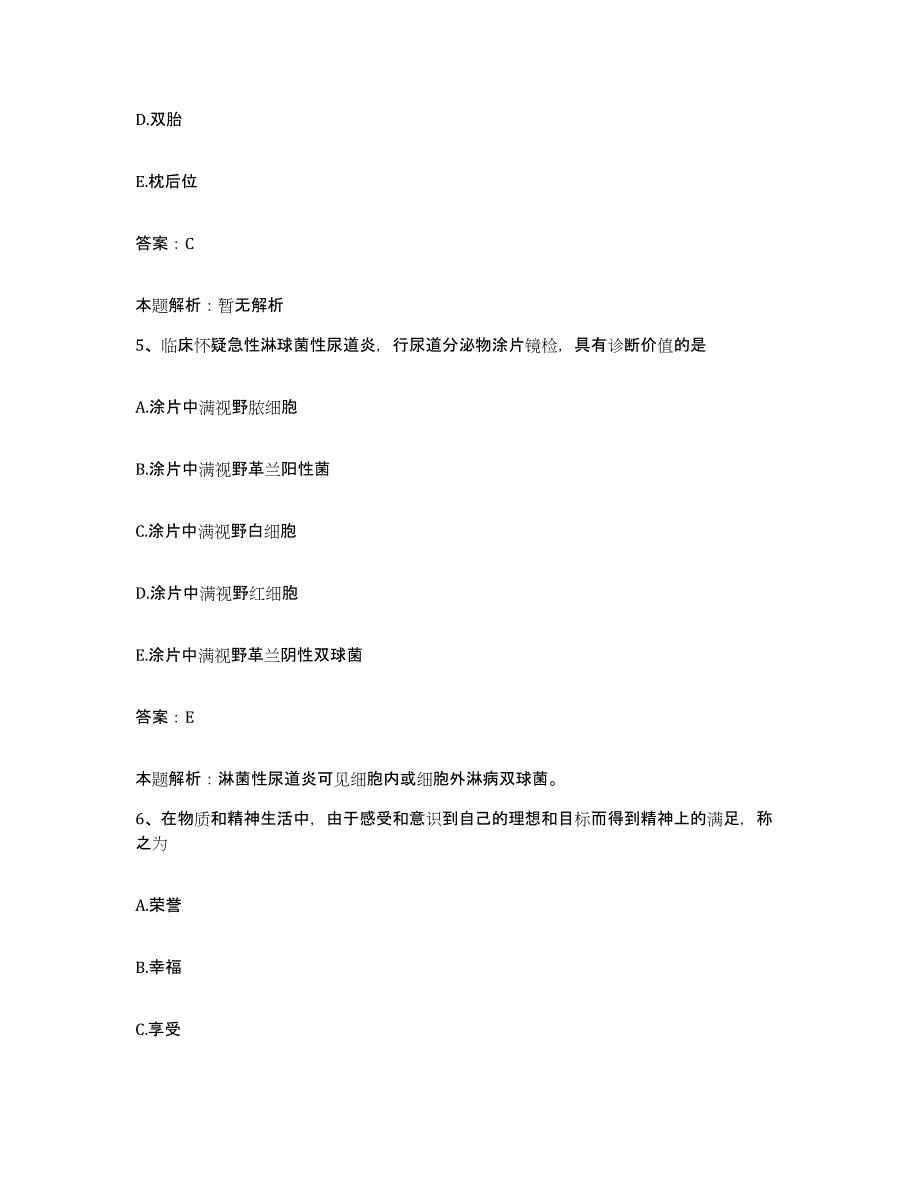 D.双胎

E.枕后位

答案：C

本题解析：暂无解析

5、临床怀疑急性淋球菌性尿道炎，行尿道分泌物涂片镜检，具有诊断价值的是

A.涂片中满视野脓细胞

B.涂片中满视野革兰阳性菌

C.涂片中满视野白细胞

D.涂片中满视野红细胞

E.涂片中满视野革兰阴性双球菌

答案：E

本题解析：淋菌性尿道炎可见细胞内或细胞外淋病双球菌。

6、在物质和精神生活中，由于感受和意识到自己的理想和目标而得到精神上的满足，称之为

A.荣誉

B.幸福

C.享受